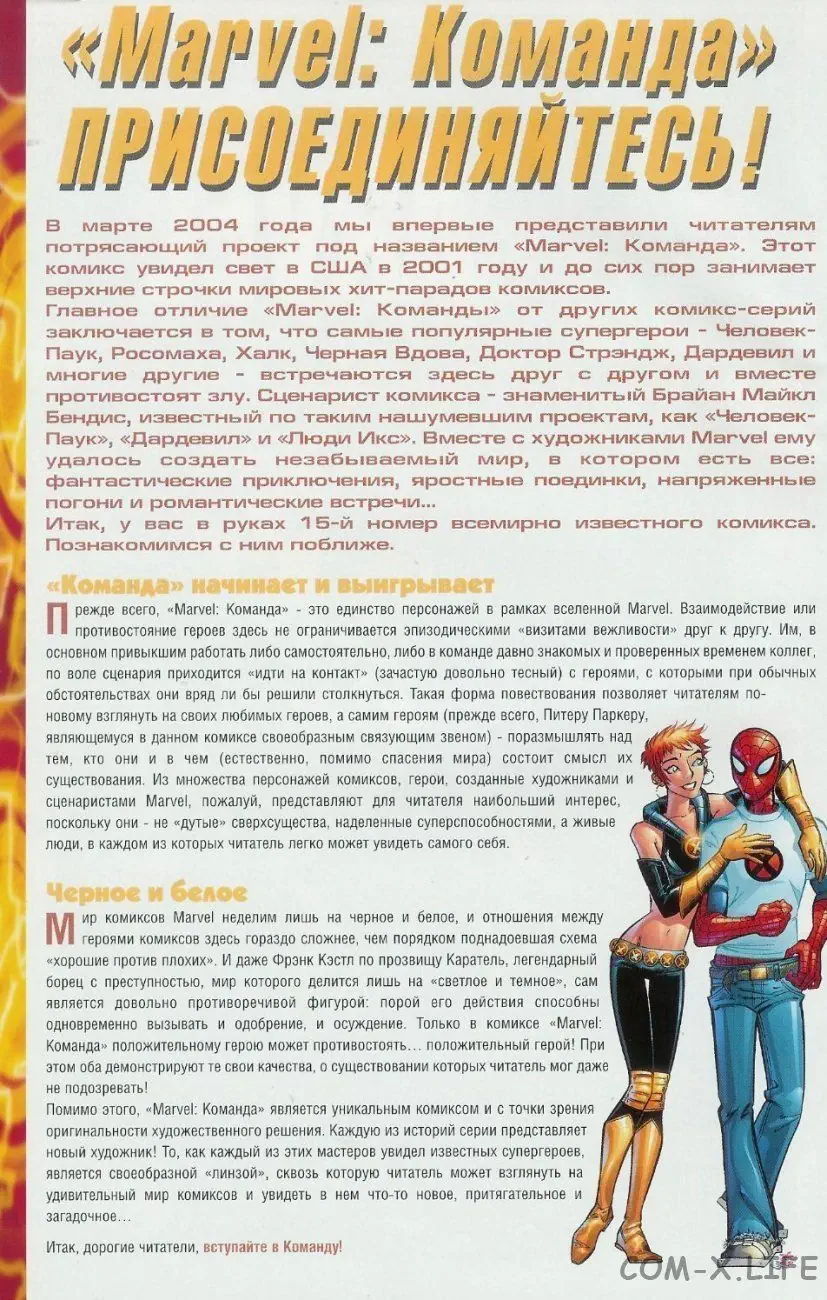 «Marvel: Команда» ПРИСОЕДИНЯЙТЕСЬ!

В марте 2004 года мы впервые представили читателям потрясающий проект под названием «Marvel: Команда». Этот комикс увидел свет в США в 2001 году и до сих пор занимает верхние строчки мировых хит-парадов комиксов.
Главное отличие «Marvel: Команды» от других комикс-серий заключается в том, что самые популярные супергерои - Человек-Паук, Росомаха, Халк, Черная Вдова, Доктор Стрэндж, Дардевил и многие другие - встречаются здесь друг с другом и вместе противостоят злу. Сценарист комикса - знаменитый Брайан Майкл Бендис, известный по таким нашумевшим проектам, как «Человек-Паук», «Дардевил» и «Люди Икс». Вместе с художниками Marvel ему удалось создать незабываемый мир, в котором есть все: фантастические приключения, яростные поединки, напряженные погони и романтические встречи...
Итак, у вас в руках 15-й номер всемирно известного комикса. Познакомимся с ним поближе.

«Команда» начинает и выигрывает

Прежде всего, «Marvel: Команда» - это единство персонажей в рамках вселенной Marvel. Взаимодействие или противостояние героев здесь не ограничивается эпизодическими «визитами вежливости» друг к другу. Им, в основном привыкшим работать либо самостоятельно, либо в команде давно знакомых и проверенных временем коллег, по воле сценария приходится «идти на контакт» (зачастую довольно тесный) с героями, с которыми при обычных обстоятельствах они вряд ли бы решили столкнуться. Такая форма повествования позволяет читателям по-новому взглянуть на своих любимых героев, а самим героям (прежде всего, Питеру Паркеру, являющемуся в данном комиксе своеобразным связующим звеном) - поразмышлять над тем, кто они и в чем (естественно, помимо спасения мира) состоит смысл их существования. Из множества персонажей комиксов, герои, созданные художниками и сценаристами Marvel, пожалуй, представляют для читателя наибольший интерес, поскольку они - не «дутые» сверхсущества, наделенные суперспособностями, а живые люди, в каждом из которых читатель легко может увидеть самого себя.

Черное и белое

Мир комиксов Marvel неделим лишь на черное и белое, и отношения между героями комиксов здесь гораздо сложнее, чем порядком поднадоевшая схема «хорошие против плохих». И даже Фрэнк Кэстл по прозвищу Каратель, легендарный борец с преступностью, мир которого делится лишь на «светлое и темное», сам является довольно противоречивой фигурой: порой его действия способны одновременно вызывать и одобрение, и осуждение. Только в комиксе «Marvel: Команда» положительному герою может противостоять... положительный герой! При этом оба демонстрируют те свои качества, о существовании которых читатель мог даже не подозревать!
Помимо этого, «Marvel: Команда» является уникальным комиксом и с точки зрения оригинальности художественного решения. Каждую из историй серии представляет новый художник! То, как каждый из этих мастеров увидел известных супергероев, является своеобразной «линзой», сквозь которую читатель может взглянуть на удивительный мир комиксов и увидеть в нем что-то новое, притягательное и загадочное...

Итак, дорогие читатели, вступайте в Команду!

COM-X.LIFE